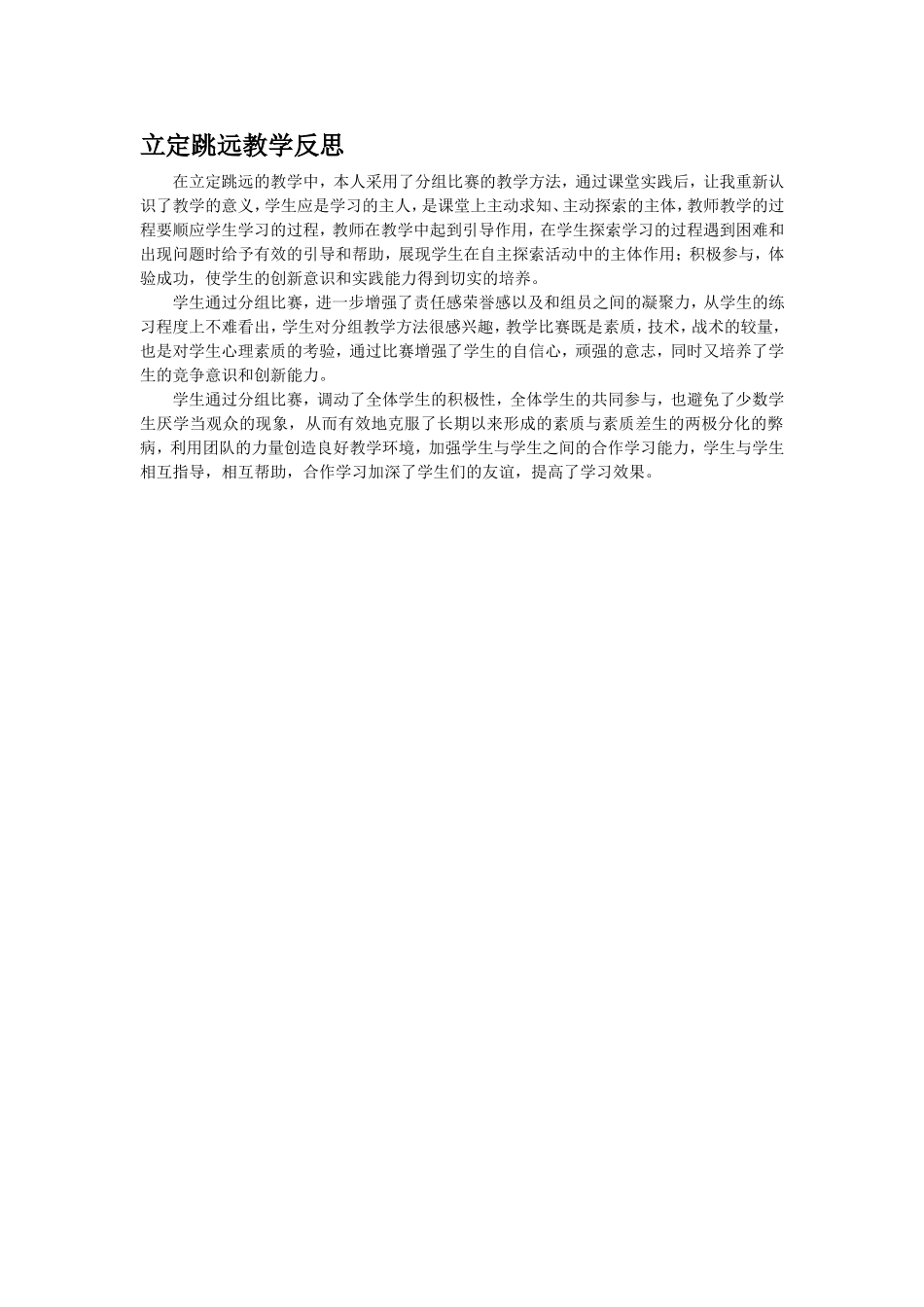 立定跳远教学反思

在立定跳远的教学中，本人采用了分组比赛的教学方法，通过课堂实践后，让我重新认识了教学的意义，学生应是学习的主人，是课堂上主动求知、主动探索的主体，教师教学的过程要顺应学生学习的过程，教师在教学中起到引导作用，在学生探索学习的过程遇到困难和出现问题时给予有效的引导和帮助，展现学生在自主探索活动中的主体作用；积极参与，体验成功，使学生的创新意识和实践能力得到切实的培养。

学生通过分组比赛，进一步增强了责任感荣誉感以及和组员之间的凝聚力，从学生的练习程度上不难看出，学生对分组教学方法很感兴趣，教学比赛既是素质，技术，战术的较量，也是对学生心理素质的考验，通过比赛增强了学生的自信心，顽强的意志，同时又培养了学生的竞争意识和创新能力。

学生通过分组比赛，调动了全体学生的积极性，全体学生的共同参与，也避免了少数学生厌学当观众的现象，从而有效地克服了长期以来形成的素质与素质差生的两极分化的弊病，利用团队的力量创造良好教学环境，加强学生与学生之间的合作学习能力，学生与学生相互指导，相互帮助，合作学习加深了学生们的友谊，提高了学习效果。